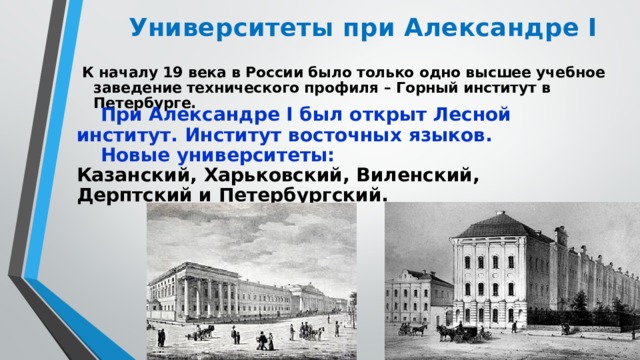 Университеты при Александре I

К началу 19 века в России было только одно высшее учебное заведение технического профиля – Горный институт в Петербурге.

При Александре I был открыт Лесной институт. Институт восточных языков.

Новые университеты: Казанский, Харьковский, Виленский, Дерптский и Петербургский.